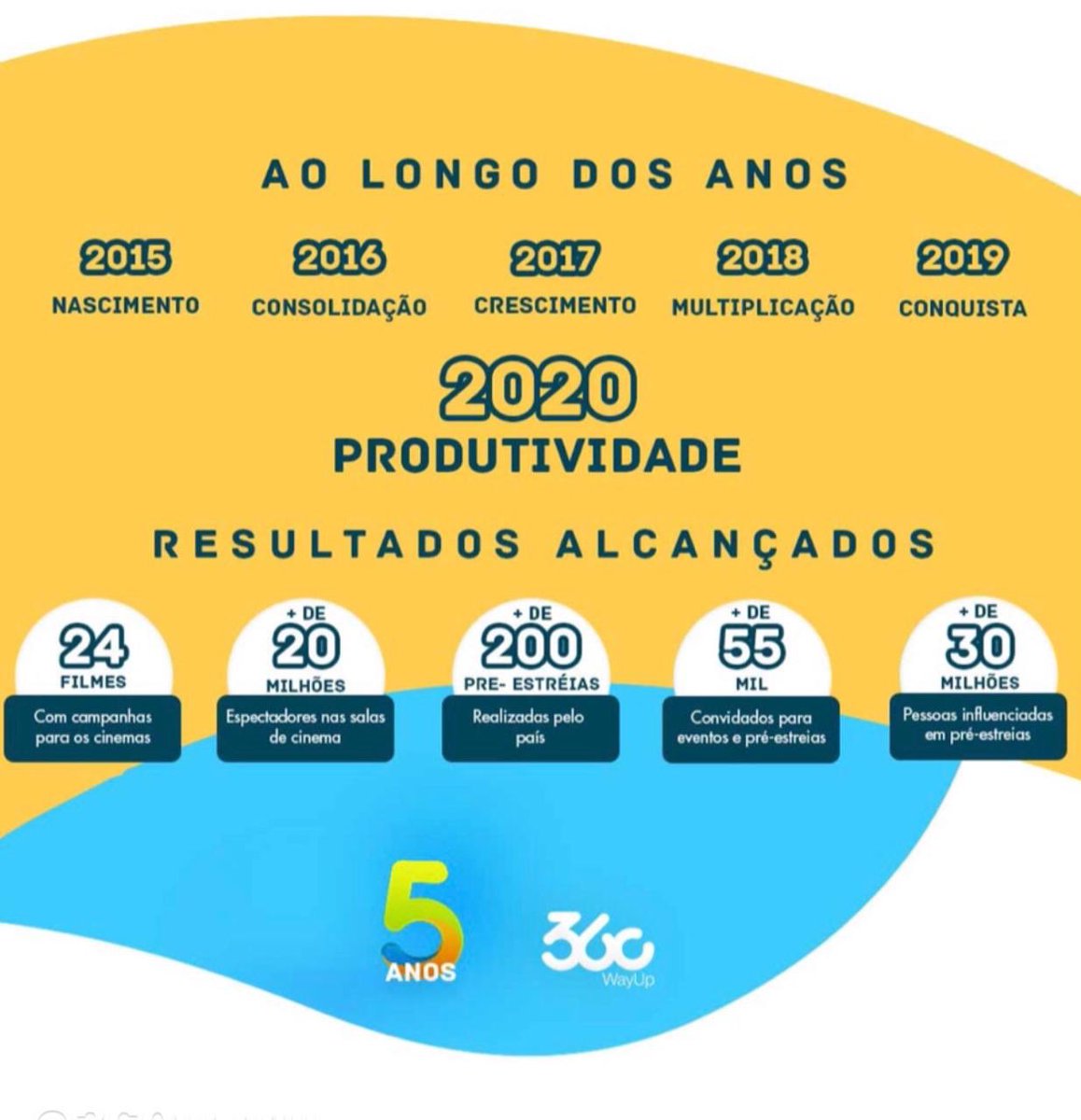 AO LONGO DOS ANOS

2015
NASCIMENTO

2016
CONSOLIDAÇÃO

2017
CRESCIMENTO

2018
MULTIPLICAÇÃO

2019
CONQUISTA

2020
PRODUTIVIDADE

RESULTADOS ALCANÇADOS

24
FILMES
Com campanhas para os cinemas

+ DE
20
MILHÕES
Espectadores nas salas de cinema

+ DE
200
PRE- ESTRÉIAS
Realizadas pelo país

+ DE
55
MIL
Convidados para eventos e pré-estreias

+ DE
30
MILHÕES
Pessoas influenciadas em pré-estreias

5
ANOS

360
WayUp